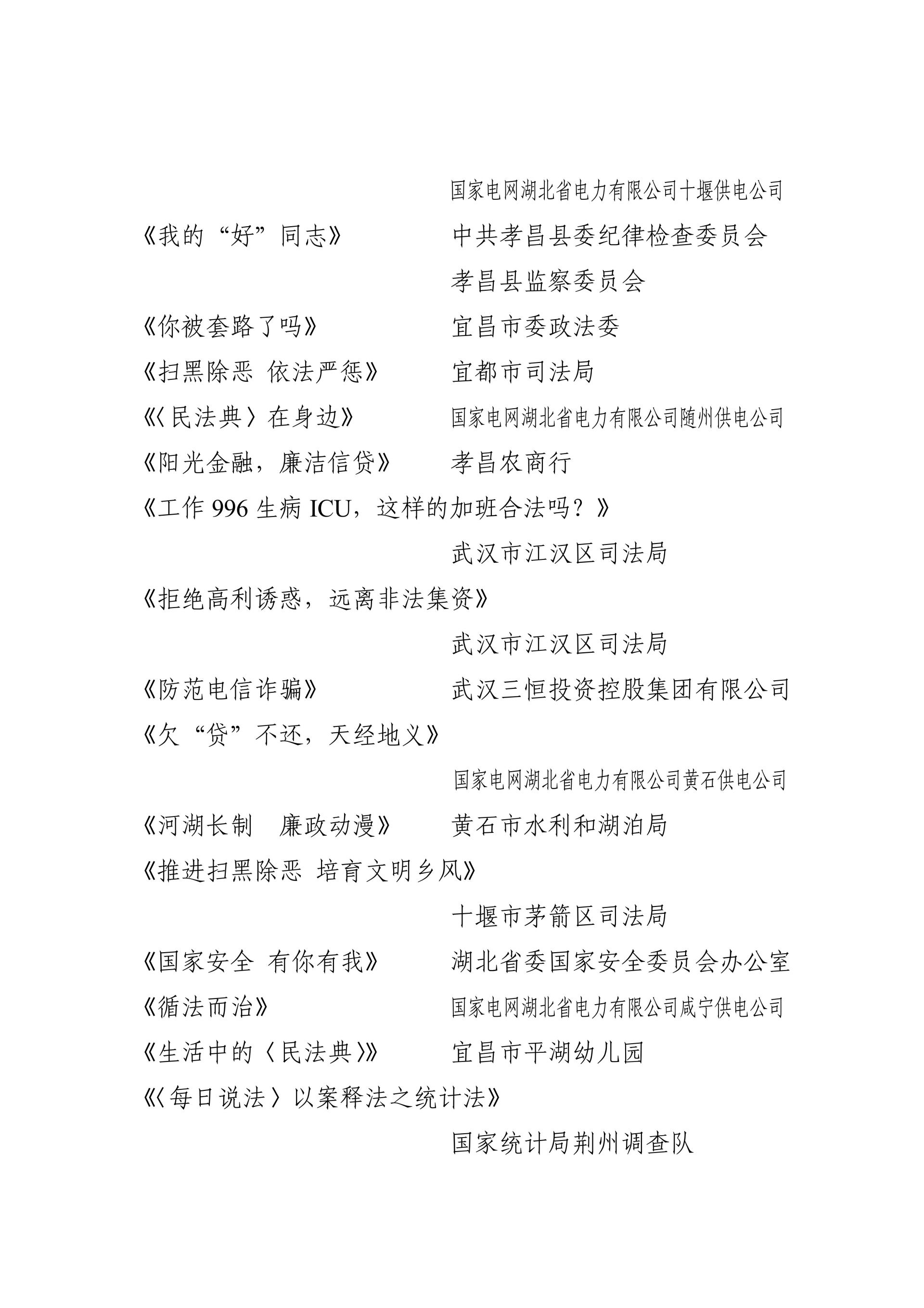 国家电网湖北省电力有限公司十堰供电公司

《我的“好”同志》 中共孝昌县委纪律检查委员会
孝昌县监察委员会

《你被套路了吗》 宜昌市委政法委

《扫黑除恶 依法严惩》 宜都市司法局

《〈民法典〉在身边》 国家电网湖北省电力有限公司随州供电公司

《阳光金融，廉洁信贷》 孝昌农商行

《工作 996 生病 ICU，这样的加班合法吗？》
武汉市江汉区司法局

《拒绝高利诱惑，远离非法集资》
武汉市江汉区司法局

《防范电信诈骗》 武汉三恒投资控股集团有限公司

《欠“贷”不还，天经地义》
国家电网湖北省电力有限公司黄石供电公司

《河湖长制 廉政动漫》 黄石市水利和湖泊局

《推进扫黑除恶 培育文明乡风》
十堰市茅箭区司法局

《国家安全 有你有我》 湖北省委国家安全委员会办公室

《循法而治》 国家电网湖北省电力有限公司咸宁供电公司

《生活中的〈民法典〉》 宜昌市平湖幼儿园

《〈每日说法〉以案释法之统计法》
国家统计局荆州调查队